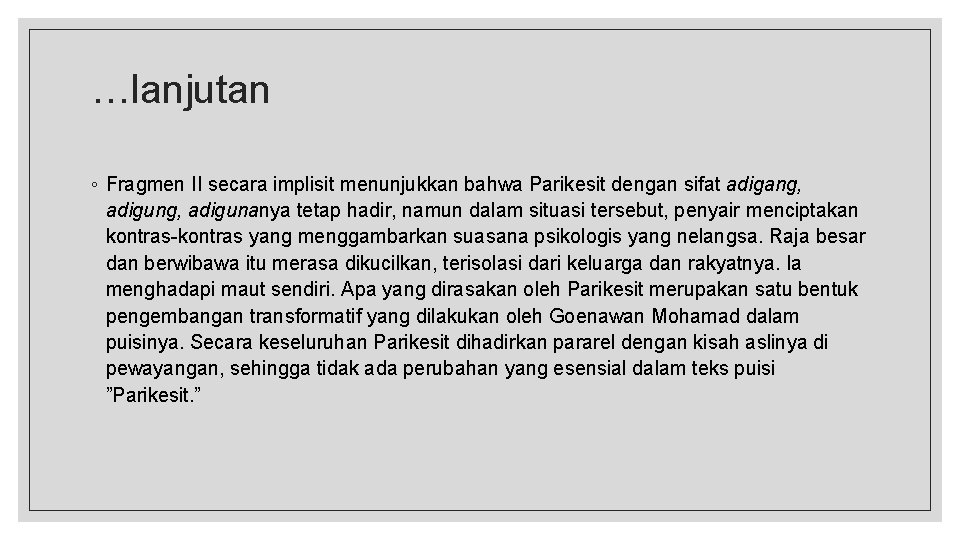 …lanjutan

◦ Fragmen II secara implisit menunjukkan bahwa Parikesit dengan sifat adigang, adigung, adigunanya tetap hadir, namun dalam situasi tersebut, penyair menciptakan kontras-kontras yang menggambarkan suasana psikologis yang nelangsa. Raja besar dan berwibawa itu merasa dikucilkan, terisolasi dari keluarga dan rakyatnya. Ia menghadapi maut sendiri. Apa yang dirasakan oleh Parikesit merupakan satu bentuk pengembangan transformatif yang dilakukan oleh Goenawan Mohamad dalam puisinya. Secara keseluruhan Parikesit dihadirkan pararel dengan kisah aslinya di pewayangan, sehingga tidak ada perubahan yang esensial dalam teks puisi ”Parikesit.”